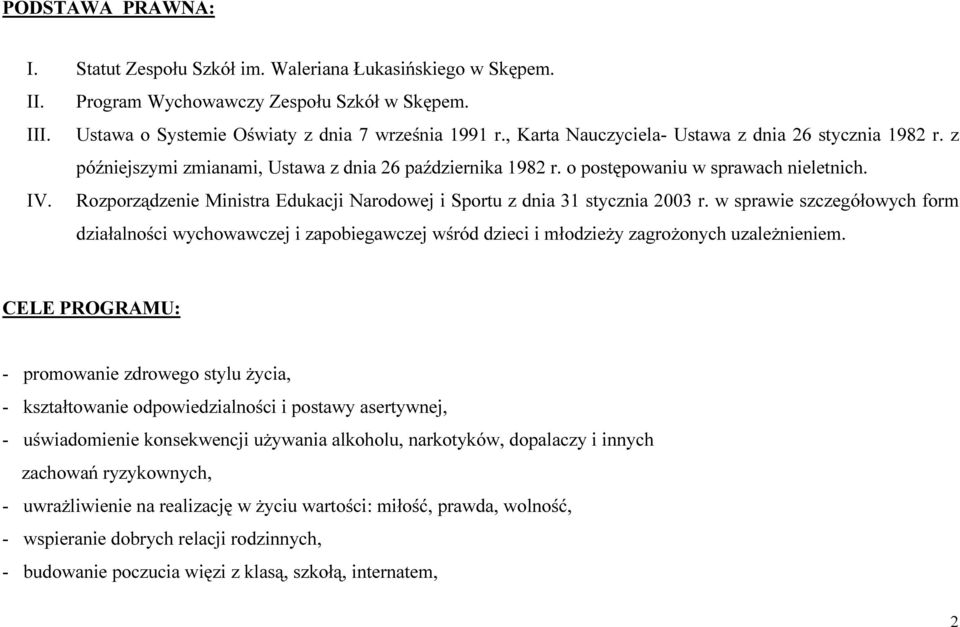 PODSTAWA PRAWNA:

I. Statut Zespołu Szkół im. Waleriana Łukasińskiego w Skępem.
II. Program Wychowawczy Zespołu Szkół w Skępem.
III. Ustawa o Systemie Oświaty z dnia 7 września 1991 r., Karta Nauczyciela- Ustawa z dnia 26 stycznia 1982 r. z późniejszymi zmianami, Ustawa z dnia 26 października 1982 r. o postępowaniu w sprawach nieletnich.
IV. Rozporządzenie Ministra Edukacji Narodowej i Sportu z dnia 31 stycznia 2003 r. w sprawie szczegółowych form działalności wychowawczej i zapobiegawczej wśród dzieci i młodzieży zagrożonych uzależnieniem.

CELE PROGRAMU:

- promowanie zdrowego stylu życia,
- kształtowanie odpowiedzialności i postawy asertywnej,
- uświadomienie konsekwencji używania alkoholu, narkotyków, dopalaczy i innych zachowań ryzykownych,
- uwrażliwienie na realizację w życiu wartości: miłość, prawda, wolność,
- wspieranie dobrych relacji rodzinnych,
- budowanie poczucia więzi z klasą, szkołą, internatem,

2